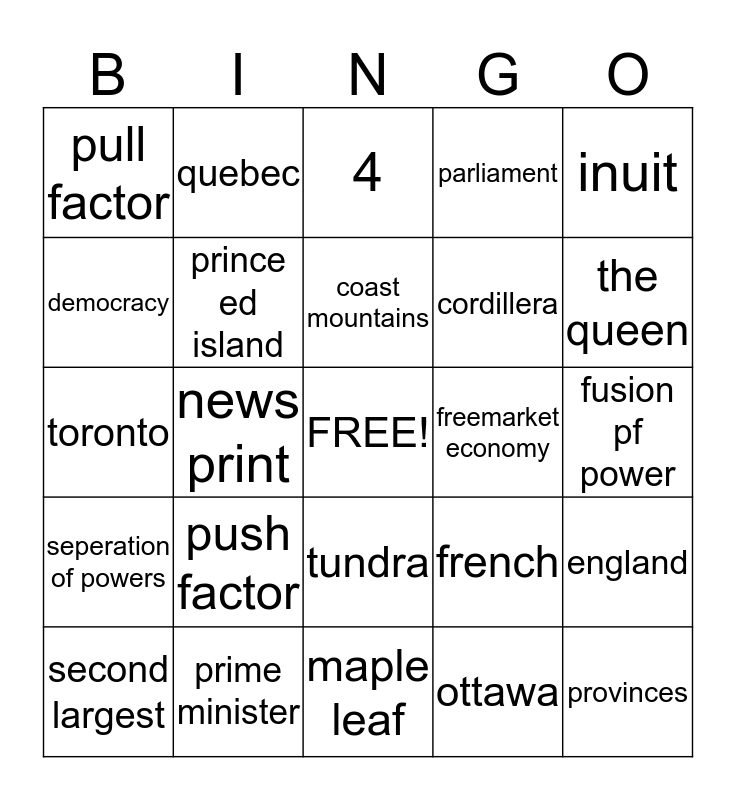 | B | I | N | G | O |
|---|---|---|---|---|
| pull factor | quebec | 4 | parliament | inuit |
| democracy | prince ed island | coast mountains | cordillera | the queen |
| toronto | news print | FREE! | freemarket economy | fusion pf power |
| seperation of powers | push factor | tundra | french | england |
| second largest | prime minister | maple leaf | ottawa | provinces |